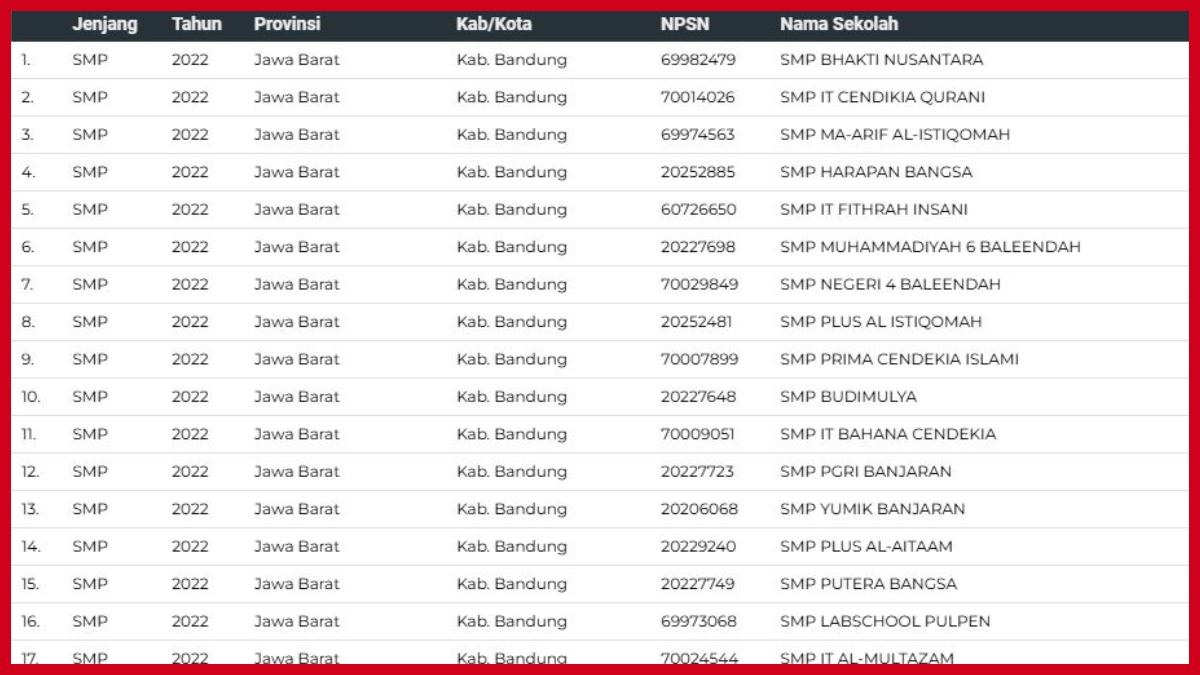 |  | Jenjang | Tahun | Provinsi | Kab/Kota | NPSN | Nama Sekolah |
|---|---|---|---|---|---|---|
| 1. | SMP | 2022 | Jawa Barat | Kab. Bandung | 69982479 | SMP BHAKTI NUSANTARA |
| 2. | SMP | 2022 | Jawa Barat | Kab. Bandung | 70014026 | SMP IT CENDIKIA QURANI |
| 3. | SMP | 2022 | Jawa Barat | Kab. Bandung | 69974563 | SMP MA-ARIF AL-ISTIQOMAH |
| 4. | SMP | 2022 | Jawa Barat | Kab. Bandung | 20252885 | SMP HARAPAN BANGSA |
| 5. | SMP | 2022 | Jawa Barat | Kab. Bandung | 60726650 | SMP IT FITHRAH INSANI |
| 6. | SMP | 2022 | Jawa Barat | Kab. Bandung | 20227698 | SMP MUHAMMADIYAH 6 BALEENDAH |
| 7. | SMP | 2022 | Jawa Barat | Kab. Bandung | 70029849 | SMP NEGERI 4 BALEENDAH |
| 8. | SMP | 2022 | Jawa Barat | Kab. Bandung | 20252481 | SMP PLUS AL ISTIQOMAH |
| 9. | SMP | 2022 | Jawa Barat | Kab. Bandung | 70007899 | SMP PRIMA CENDEKIA ISLAMI |
| 10. | SMP | 2022 | Jawa Barat | Kab. Bandung | 20227648 | SMP BUDIMULYA |
| 11. | SMP | 2022 | Jawa Barat | Kab. Bandung | 70009051 | SMP IT BAHANA CENDEKIA |
| 12. | SMP | 2022 | Jawa Barat | Kab. Bandung | 20227723 | SMP PGRI BANJARAN |
| 13. | SMP | 2022 | Jawa Barat | Kab. Bandung | 20206068 | SMP YUMIK BANJARAN |
| 14. | SMP | 2022 | Jawa Barat | Kab. Bandung | 20229240 | SMP PLUS AL-AITAAM |
| 15. | SMP | 2022 | Jawa Barat | Kab. Bandung | 20227749 | SMP PUTERA BANGSA |
| 16. | SMP | 2022 | Jawa Barat | Kab. Bandung | 69973068 | SMP LABSCHOOL PULPEN |
| 17. | SMP | 2022 | Jawa Barat | Kab. Bandung | 70024544 | SMP IT AL-MULTAZAM |